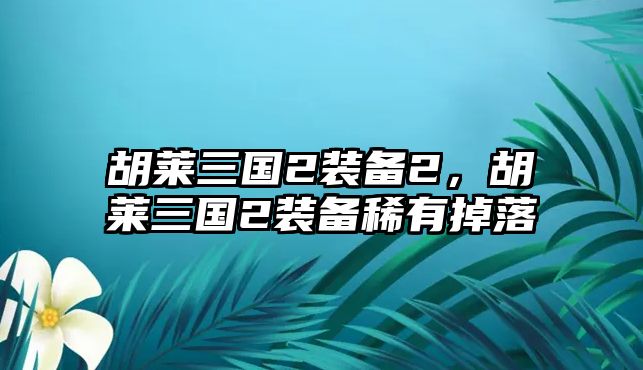 胡莱三国2装备2，胡莱三国2装备稀有掉落